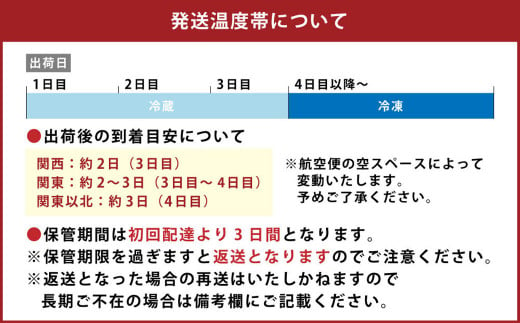 発送温度帯について

出荷日

1日目 2日目 3日目 4日目以降～

冷蔵 冷凍

●出荷後の到着目安について

関西：約2日（3日目）
関東：約2～3日（3日目～4日目）
関東以北：約3日（4日目）

※航空便の空スペースによって変動いたします。予めご了承ください。

●保管期間は初回配達より3日間となります。
※保管期限を過ぎますと返送となりますのでご注意ください。
※返送となった場合の再送はいたしかねますので長期ご不在の場合は備考欄にご記載ください。